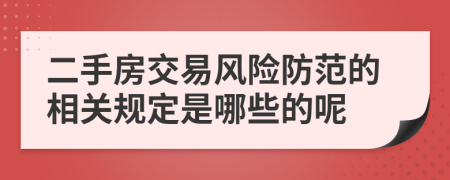 二手房交易风险防范的相关规定是哪些的呢